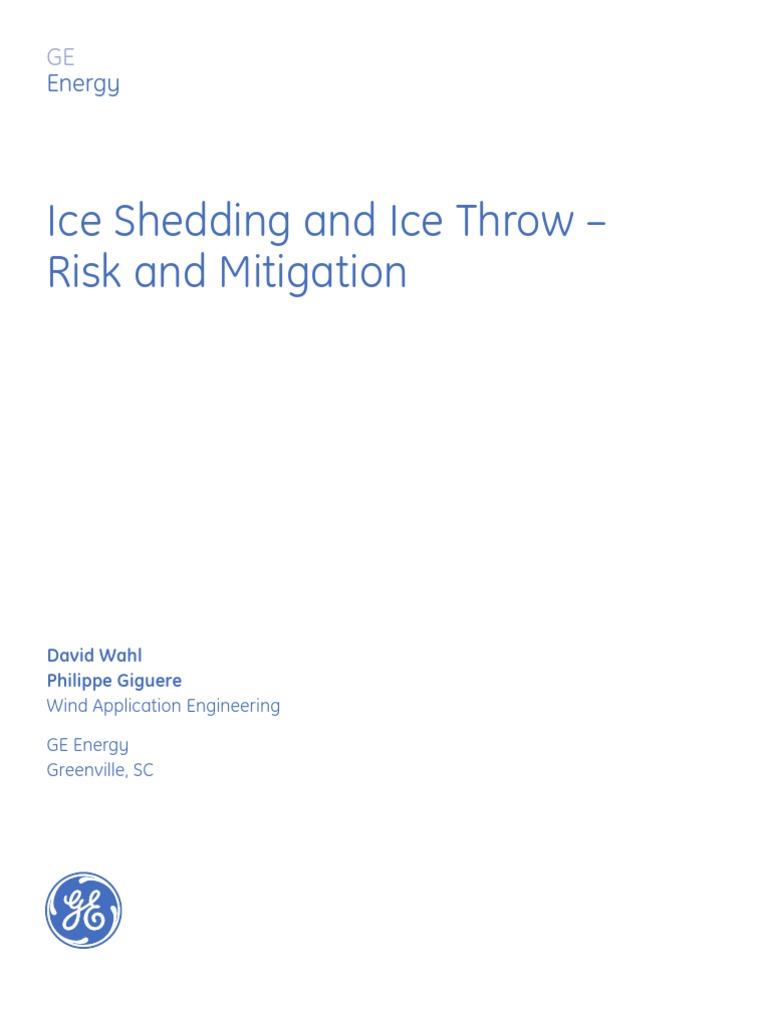 GE
Energy

Ice Shedding and Ice Throw – Risk and Mitigation

David Wahl
Philippe Giguere
Wind Application Engineering

GE Energy
Greenville, SC

GE